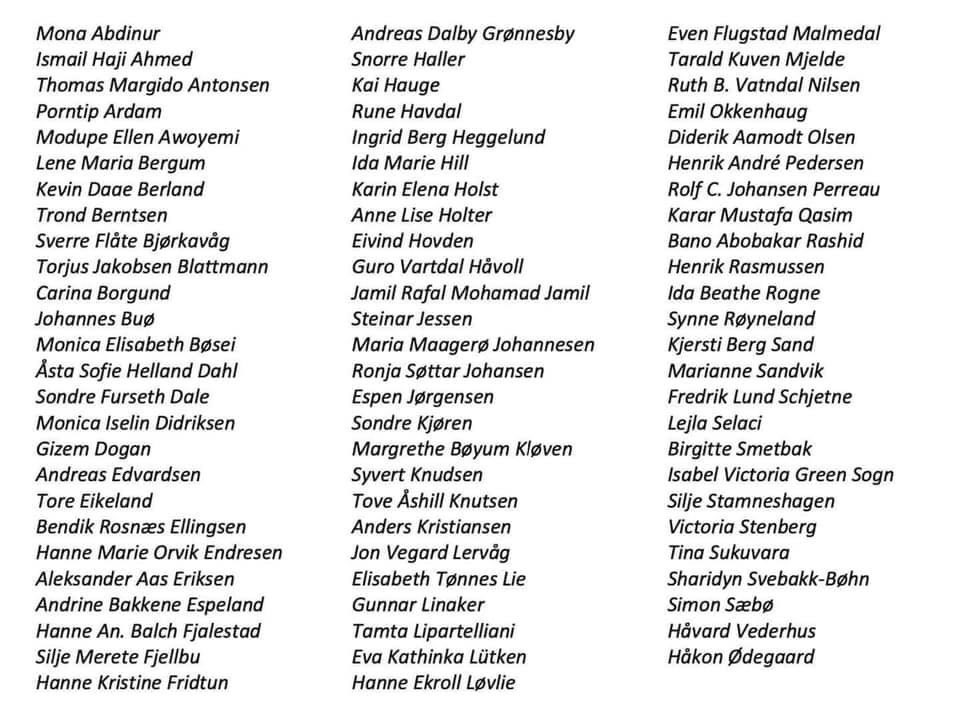 Mona Abdinur
Ismail Haji Ahmed
Thomas Margido Antonsen
Porntip Ardam
Modupe Ellen Awoyemi
Lene Maria Bergum
Kevin Daae Berland
Trond Berntsen
Sverre Flåte Bjørkavåg
Torjus Jakobsen Blattmann
Carina Borgund
Johannes Buø
Monica Elisabeth Bøsei
Åsta Sofie Helland Dahl
Sondre Furseth Dale
Monica Iselin Didriksen
Gizem Dogan
Andreas Edvardsen
Tore Eikeland
Bendik Rosnæs Ellingsen
Hanne Marie Orvik Endresen
Aleksander Aas Eriksen
Andrine Bakkene Espeland
Hanne An. Balch Fjalestad
Silje Merete Fjellbu
Hanne Kristine Fridtun

Andreas Dalby Grønnesby
Snorre Haller
Kai Hauge
Rune Havdal
Ingrid Berg Heggelund
Ida Marie Hill
Karin Elena Holst
Anne Lise Holter
Eivind Hovden
Guro Vartdal Håvoll
Jamil Rafal Mohamad Jamil
Steinar Jessen
Maria Maagerø Johannesen
Ronja Søttar Johansen
Espen Jørgensen
Sondre Kjøren
Margrethe Bøyum Kløven
Syvert Knudsen
Tove Åshill Knutsen
Anders Kristiansen
Jon Vegard Lervåg
Elisabeth Tønnes Lie
Gunnar Linaker
Tamta Lipartelliani
Eva Kathinka Lütken
Hanne Ekroll Løvlie

Even Flugstad Malmedal
Tarald Kuven Mjelde
Ruth B. Vatndal Nilsen
Emil Okkenhaug
Diderik Aamodt Olsen
Henrik André Pedersen
Rolf C. Johansen Perreau
Karar Mustafa Qasim
Bano Abobakar Rashid
Henrik Rasmussen
Ida Beathe Rogne
Synne Røyneland
Kjersti Berg Sand
Marianne Sandvik
Fredrik Lund Schjetne
Lejla Selaci
Birgitte Smetbak
Isabel Victoria Green Sogn
Silje Stamneshagen
Victoria Stenberg
Tina Sukuvara
Sharidyn Svebakk-Bøhn
Simon Sæbø
Håvard Vederhus
Håkon Ødegaard